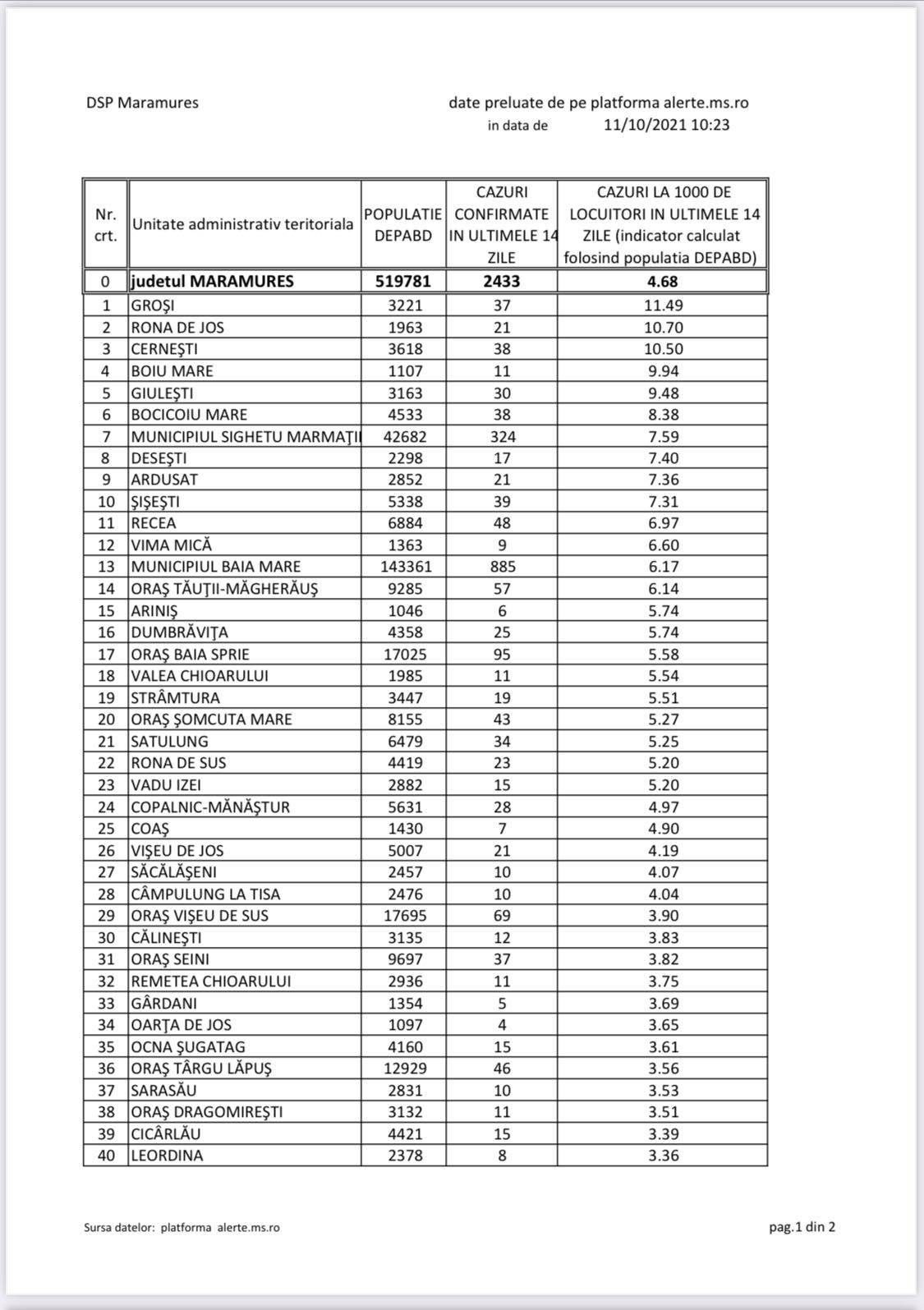 DSP Maramures

date preluate de pe platforma alerte.ms.ro
in data de 11/10/2021 10:23

| Nr. crt. | Unitate administrativ teritoriala | POPULATIE DEPABD | CAZURI CONFIRMATE IN ULTIMELE 14 ZILE | CAZURI LA 1000 DE LOCUITORI IN ULTIMELE 14 ZILE (indicator calculat folosind populatia DEPABD) |
|---|---|---|---|---|
| 0 | judetul MARAMURES | 519781 | 2433 | 4.68 |
| 1 | GROŞI | 3221 | 37 | 11.49 |
| 2 | RONA DE JOS | 1963 | 21 | 10.70 |
| 3 | CERNEŞTI | 3618 | 38 | 10.50 |
| 4 | BOIU MARE | 1107 | 11 | 9.94 |
| 5 | GIULEŞTI | 3163 | 30 | 9.48 |
| 6 | BOCICOIU MARE | 4533 | 38 | 8.38 |
| 7 | MUNICIPIUL SIGHETU MARMAŢII | 42682 | 324 | 7.59 |
| 8 | DESEŞTI | 2298 | 17 | 7.40 |
| 9 | ARDUSAT | 2852 | 21 | 7.36 |
| 10 | ŞIŞEŞTI | 5338 | 39 | 7.31 |
| 11 | RECEA | 6884 | 48 | 6.97 |
| 12 | VIMA MICĂ | 1363 | 9 | 6.60 |
| 13 | MUNICIPIUL BAIA MARE | 143361 | 885 | 6.17 |
| 14 | ORAŞ TĂUŢII-MĂGHERĂUŞ | 9285 | 57 | 6.14 |
| 15 | ARINIŞ | 1046 | 6 | 5.74 |
| 16 | DUMBRĂVIŢA | 4358 | 25 | 5.74 |
| 17 | ORAŞ BAIA SPRIE | 17025 | 95 | 5.58 |
| 18 | VALEA CHIOARULUI | 1985 | 11 | 5.54 |
| 19 | STRÂMTURA | 3447 | 19 | 5.51 |
| 20 | ORAŞ ŞOMCUTA MARE | 8155 | 43 | 5.27 |
| 21 | SATULUNG | 6479 | 34 | 5.25 |
| 22 | RONA DE SUS | 4419 | 23 | 5.20 |
| 23 | VADU IZEI | 2882 | 15 | 5.20 |
| 24 | COPALNIC-MĂNĂŞTUR | 5631 | 28 | 4.97 |
| 25 | COAŞ | 1430 | 7 | 4.90 |
| 26 | VIŞEU DE JOS | 5007 | 21 | 4.19 |
| 27 | SĂCĂLĂŞENI | 2457 | 10 | 4.07 |
| 28 | CÂMPULUNG LA TISA | 2476 | 10 | 4.04 |
| 29 | ORAŞ VIŞEU DE SUS | 17695 | 69 | 3.90 |
| 30 | CĂLINEŞTI | 3135 | 12 | 3.83 |
| 31 | ORAŞ SEINI | 9697 | 37 | 3.82 |
| 32 | REMETEA CHIOARULUI | 2936 | 11 | 3.75 |
| 33 | GÂRDANI | 1354 | 5 | 3.69 |
| 34 | OARŢA DE JOS | 1097 | 4 | 3.65 |
| 35 | OCNA ŞUGATAG | 4160 | 15 | 3.61 |
| 36 | ORAŞ TÂRGU LĂPUŞ | 12929 | 46 | 3.56 |
| 37 | SARASĂU | 2831 | 10 | 3.53 |
| 38 | ORAŞ DRAGOMIREŞTI | 3132 | 11 | 3.51 |
| 39 | CICÂRLĂU | 4421 | 15 | 3.39 |
| 40 | LEORDINA | 2378 | 8 | 3.36 |

Sursa datelor: platforma alerte.ms.ro

pag.1 din 2